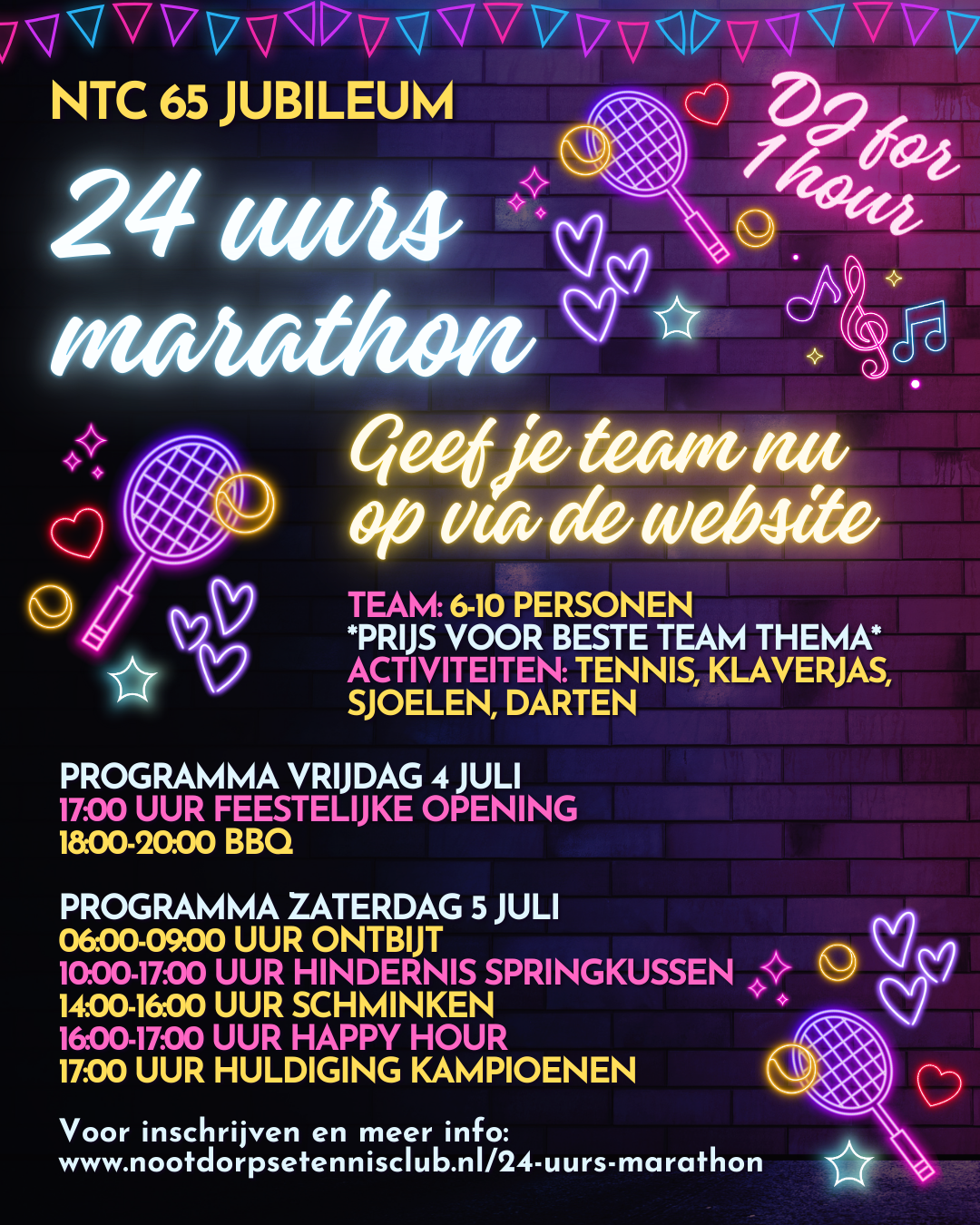 NTC 65 JUBILEUM

DJ for 1 hour

24 uurs marathon

Geef je team nu op via de website

TEAM: 6-10 PERSONEN
*PRIJS VOOR BESTE TEAM THEMA*
ACTIVITEITEN: TENNIS, KLAVERJAS, SJOELEN, DARTEN

PROGRAMMA VRIJDAG 4 JULI
17:00 UUR FEESTELIJKE OPENING
18:00-20:00 BBQ

PROGRAMMA ZATERDAG 5 JULI
06:00-09:00 UUR ONTBIJT
10:00-17:00 UUR HINDERNIS SPRINGKUSSEN
14:00-16:00 UUR SCHMINKEN
16:00-17:00 UUR HAPPY HOUR
17:00 UUR HULDIGING KAMPIOENEN

Voor inschrijven en meer info:
www.nootdorpsetennisclub.nl/24-uurs-marathon